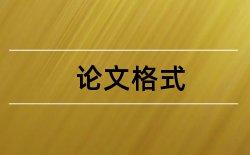 论文格式